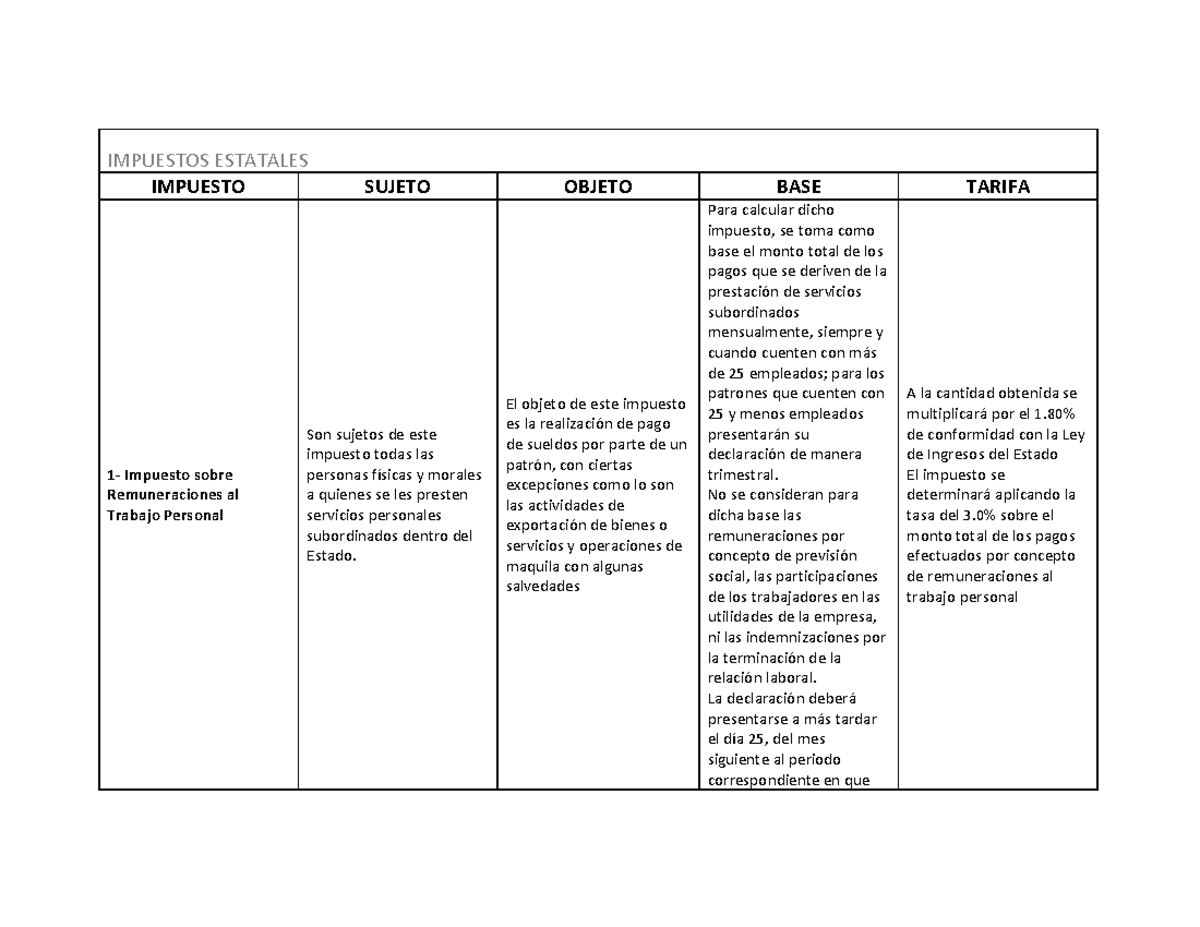 | IMPUESTOS ESTATALES | | | | |
|---|---|---|---|---|
| IMPUESTO | SUJETO | OBJETO | BASE | TARIFA |
| 1- Impuesto sobre Remuneraciones al Trabajo Personal | Son sujetos de este impuesto todas las personas físicas y morales a quienes se les presten servicios personales subordinados dentro del Estado. | El objeto de este impuesto es la realización de pago de sueldos por parte de un patrón, con ciertas excepciones como lo son las actividades de exportación de bienes o servicios y operaciones de maquila con algunas salvedades | Para calcular dicho impuesto, se toma como base el monto total de los pagos que se deriven de la prestación de servicios subordinados mensualmente, siempre y cuando cuenten con más de 25 empleados; para los patrones que cuenten con 25 y menos empleados presentarán su declaración de manera trimestral. No se consideran para dicha base las remuneraciones por concepto de previsión social, las participaciones de los trabajadores en las utilidades de la empresa, ni las indemnizaciones por la terminación de la relación laboral. La declaración deberá presentarse a más tardar el día 25, del mes siguiente al periodo correspondiente en que | A la cantidad obtenida se multiplicará por el 1.80% de conformidad con la Ley de Ingresos del Estado El impuesto se determinará aplicando la tasa del 3.0% sobre el monto total de los pagos efectuados por concepto de remuneraciones al trabajo personal |